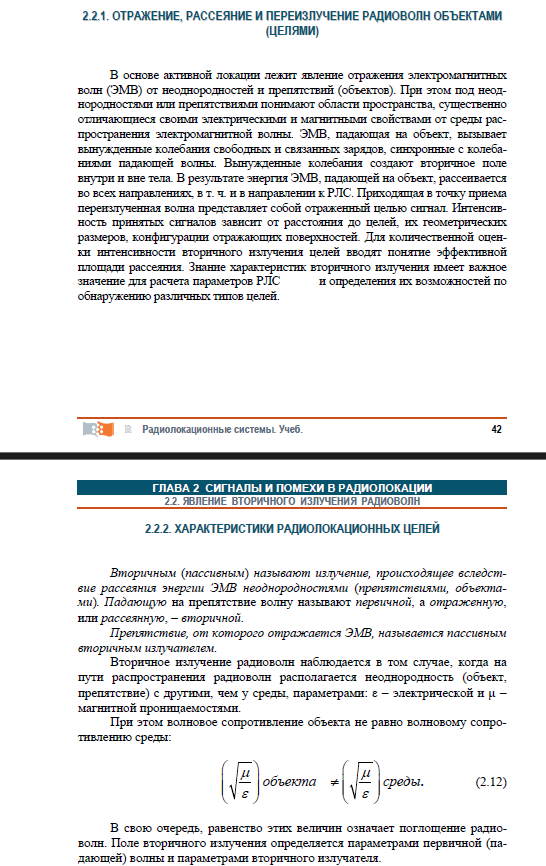 2.2.1. ОТРАЖЕНИЕ, РАССЕЯНИЕ И ПЕРЕИЗЛУЧЕНИЕ РАДИОВОЛН ОБЪЕКТАМИ (ЦЕЛЯМИ)

В основе активной локации лежит явление отражения электромагнитных волн (ЭМВ) от неоднородностей и препятствий (объектов). При этом под неоднородностями или препятствиями понимают области пространства, существенно отличающиеся своими электрическими и магнитными свойствами от среды распространения электромагнитной волны. ЭМВ, падающая на объект, вызывает вынужденные колебания свободных и связанных зарядов, синхронные с колебаниями падающей волны. Вынужденные колебания создают вторичное поле внутри и вне тела. В результате энергия ЭМВ, падающей на объект, рассеивается во всех направлениях, в т. ч. и в направлении к РЛС. Приходящая в точку приема переизлученная волна представляет собой отраженный целью сигнал. Интенсивность принятых сигналов зависит от расстояния до целей, их геометрических размеров, конфигурации отражающих поверхностей. Для количественной оценки интенсивности вторичного излучения целей вводят понятие эффективной площади рассеяния. Знание характеристик вторичного излучения имеет важное значение для расчета параметров РЛС и определения их возможностей по обнаружению различных типов целей.

Радиолокационные системы. Учеб. 42

ГЛАВА 2 СИГНАЛЫ И ПОМЕХИ В РАДИОЛОКАЦИИ
2.2. ЯВЛЕНИЕ ВТОРИЧНОГО ИЗЛУЧЕНИЯ РАДИОВОЛН

2.2.2. ХАРАКТЕРИСТИКИ РАДИОЛОКАЦИОННЫХ ЦЕЛЕЙ

Вторичным (пассивным) называют излучение, происходящее вследствие рассеяния энергии ЭМВ неоднородностями (препятствиями, объектами). Падающую на препятствие волну называют первичной, а отраженную, или рассеянную, – вторичной.

Препятствие, от которого отражается ЭМВ, называется пассивным вторичным излучателем.

Вторичное излучение радиоволн наблюдается в том случае, когда на пути распространения радиоволн располагается неоднородность (объект, препятствие) с другими, чем у среды, параметрами: ε – электрической и μ – магнитной проницаемостями.

При этом волновое сопротивление объекта не равно волновому сопротивлению среды:

$\left(\sqrt{\frac{\mu}{\varepsilon}}\right)$ объекта $\neq \left(\sqrt{\frac{\mu}{\varepsilon}}\right)$ среды. (2.12)

В свою очередь, равенство этих величин означает поглощение радиоволн. Поле вторичного излучения определяется параметрами первичной (падающей) волны и параметрами вторичного излучателя.